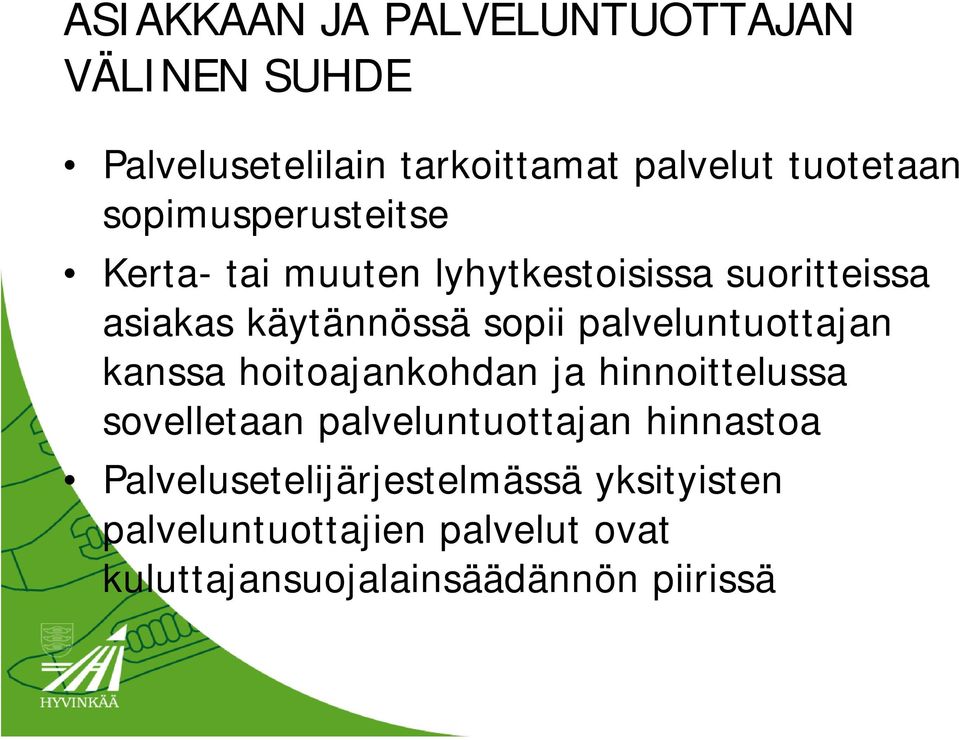 ASIAKKAAN JA PALVELUNTUOTTAJAN VÄLINEN SUHDE

• Palvelusetelilain tarkoittamat palvelut tuotetaan sopimusperusteitse

• Kerta- tai muuten lyhytkestoisissa suoritteissa asiakas käytännössä sopii palveluntuottajan kanssa hoitoajankohdan ja hinnoittelussa sovelletaan palveluntuottajan hinnastoa

• Palvelusetelijärjestelmässä yksityisten palveluntuottajien palvelut ovat kuluttajansuojalainsäädännön piirissä

HYVINKÄÄ